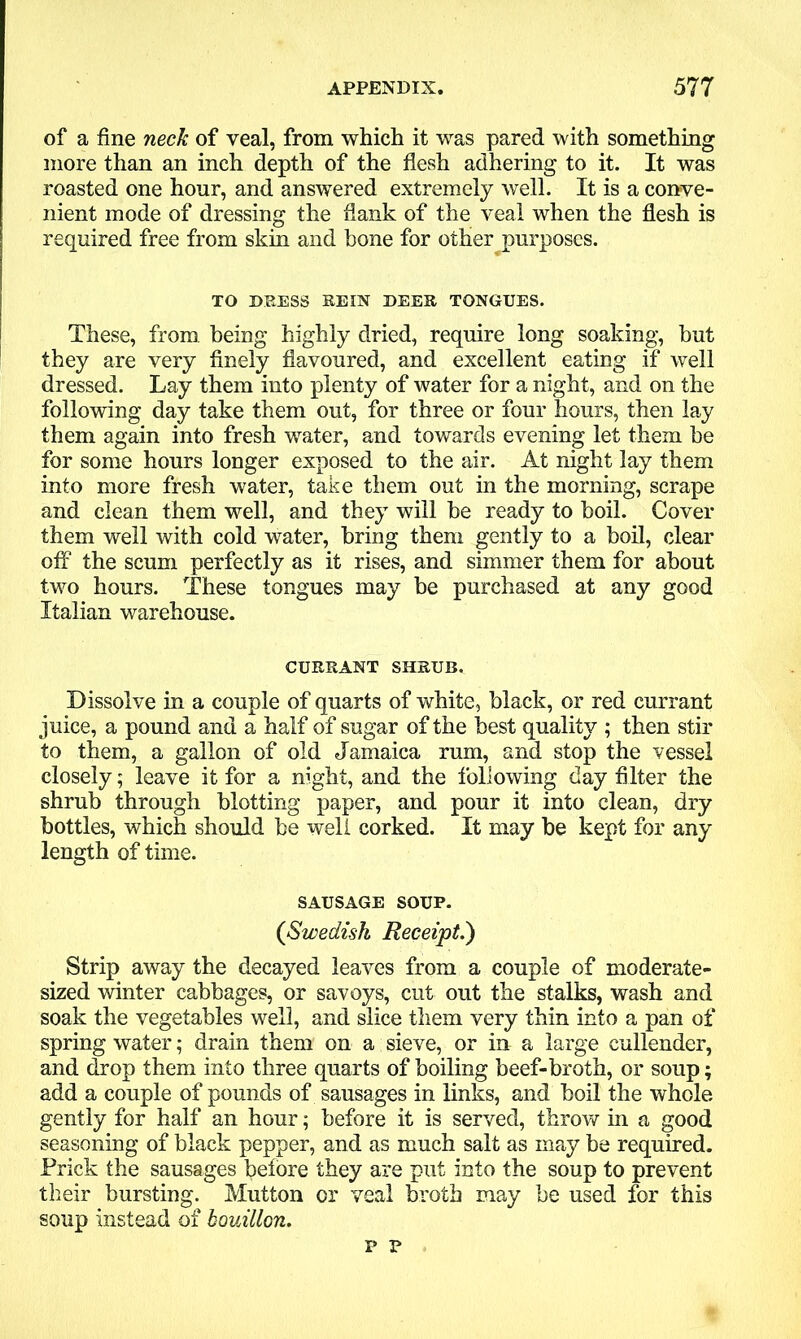 APPENDIX. 577

of a fine neck of veal, from which it was pared with something more than an inch depth of the flesh adhering to it. It was roasted one hour, and answered extremely well. It is a convenient mode of dressing the flank of the veal when the flesh is required free from skin and bone for other purposes.

TO DRESS REIN DEER TONGUES.

These, from being highly dried, require long soaking, but they are very finely flavoured, and excellent eating if well dressed. Lay them into plenty of water for a night, and on the following day take them out, for three or four hours, then lay them again into fresh water, and towards evening let them be for some hours longer exposed to the air. At night lay them into more fresh water, take them out in the morning, scrape and clean them well, and they will be ready to boil. Cover them well with cold water, bring them gently to a boil, clear off the scum perfectly as it rises, and simmer them for about two hours. These tongues may be purchased at any good Italian warehouse.

CURRANT SHRUB.

Dissolve in a couple of quarts of white, black, or red currant juice, a pound and a half of sugar of the best quality ; then stir to them, a gallon of old Jamaica rum, and stop the vessel closely; leave it for a night, and the following day filter the shrub through blotting paper, and pour it into clean, dry bottles, which should be well corked. It may be kept for any length of time.

SAUSAGE SOUP.

(Swedish Receipt.)

Strip away the decayed leaves from a couple of moderate-sized winter cabbages, or savoys, cut out the stalks, wash and soak the vegetables well, and slice them very thin into a pan of spring water; drain them on a sieve, or in a large cullender, and drop them into three quarts of boiling beef-broth, or soup; add a couple of pounds of sausages in links, and boil the whole gently for half an hour; before it is served, throw in a good seasoning of black pepper, and as much salt as may be required. Prick the sausages before they are put into the soup to prevent their bursting. Mutton or veal broth may be used for this soup instead of bouillon.

P P